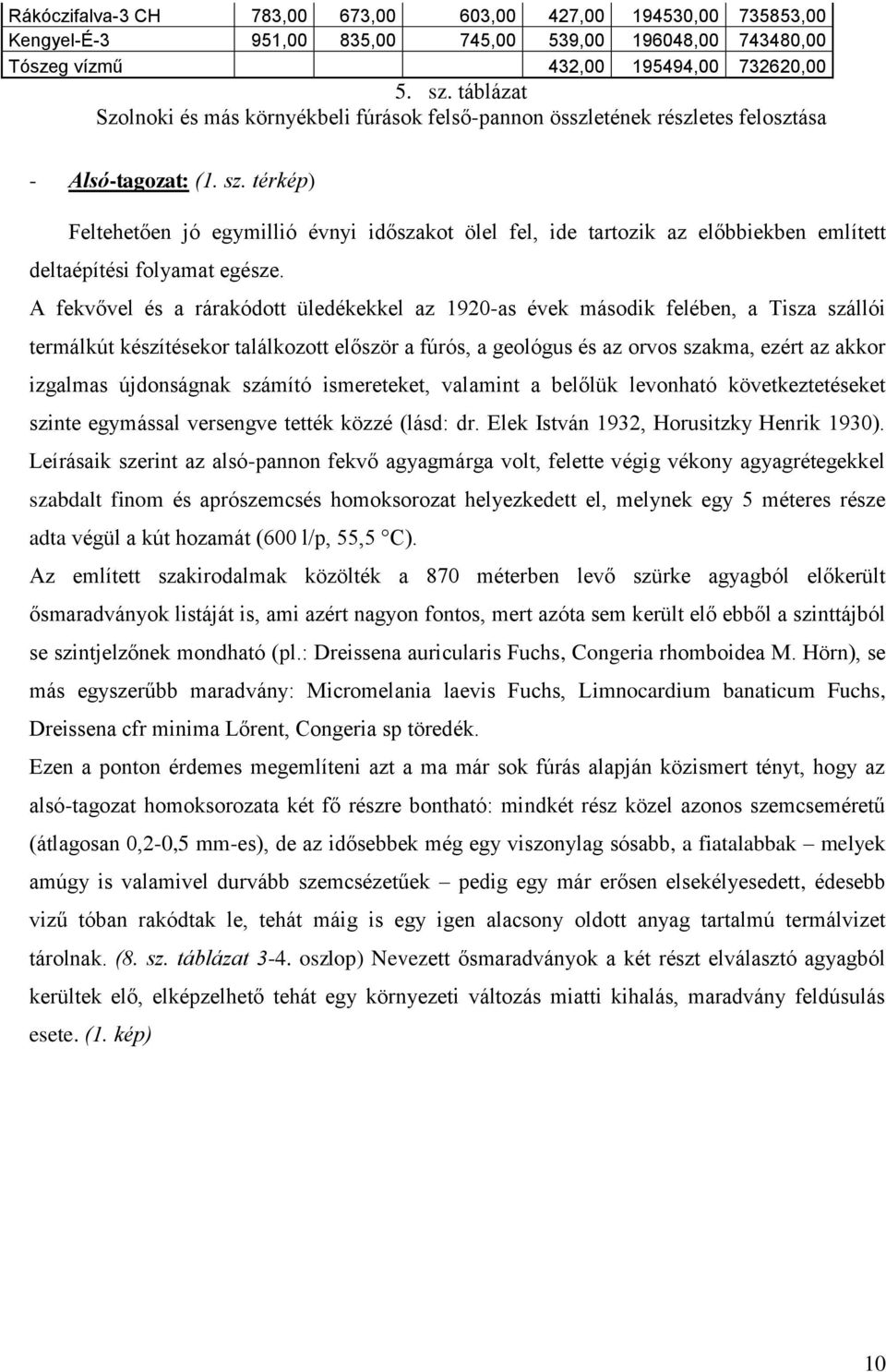 | Rákóczifalva-3 CH | 783,00 | 673,00 | 603,00 | 427,00 | 194530,00 | 735853,00 |
|---|---|---|---|---|---|---|
| Kengyel-É-3 | 951,00 | 835,00 | 745,00 | 539,00 | 196048,00 | 743480,00 |
| Tószeg vízmű | | | | 432,00 | 195494,00 | 732620,00 |

5. sz. táblázat
Szolnoki és más környékbeli fúrások felső-pannon összletének részletes felosztása

- Alsó-tagozat: (1. sz. térkép)

Feltehetően jó egymillió évnyi időszakot ölel fel, ide tartozik az előbbiekben említett deltaépítési folyamat egésze.

A fekvővel és a rárakódott üledékekkel az 1920-as évek második felében, a Tisza szállói termálkút készítésekor találkozott először a fúrós, a geológus és az orvos szakma, ezért az akkor izgalmas újdonságnak számító ismereteket, valamint a belőlük levonható következtetéseket szinte egymással versengve tették közzé (lásd: dr. Elek István 1932, Horusitzky Henrik 1930). Leírásaik szerint az alsó-pannon fekvő agyagmárga volt, felette végig vékony agyagrétegekkel szabdalt finom és aprószemcsés homoksorozat helyezkedett el, melynek egy 5 méteres része adta végül a kút hozamát (600 l/p, 55,5 °C).

Az említett szakirodalmak közölték a 870 méterben levő szürke agyagból előkerült ősmaradványok listáját is, ami azért nagyon fontos, mert azóta sem került elő ebből a szinttájból se szintjelzőnek mondható (pl.: Dreissena auricularis Fuchs, Congeria rhomboidea M. Hörn), se más egyszerűbb maradvány: Micromelania laevis Fuchs, Limnocardium banaticum Fuchs, Dreissena cfr minima Lőrent, Congeria sp töredék.

Ezen a ponton érdemes megemlíteni azt a ma már sok fúrás alapján közismert tényt, hogy az alsó-tagozat homoksorozata két fő részre bontható: mindkét rész közel azonos szemcseméretű (átlagosan 0,2-0,5 mm-es), de az idősebbek még egy viszonylag sósabb, a fiatalabbak – melyek amúgy is valamivel durvább szemcsézetűek – pedig egy már erősen elsekélyesedett, édesebb vizű tóban rakódtak le, tehát máig is egy igen alacsony oldott anyag tartalmú termálvizet tárolnak. (8. sz. táblázat 3-4. oszlop) Nevezett ősmaradványok a két részt elválasztó agyagból kerültek elő, elképzelhető tehát egy környezeti változás miatti kihalás, maradvány feldúsulás esete. (1. kép)

10